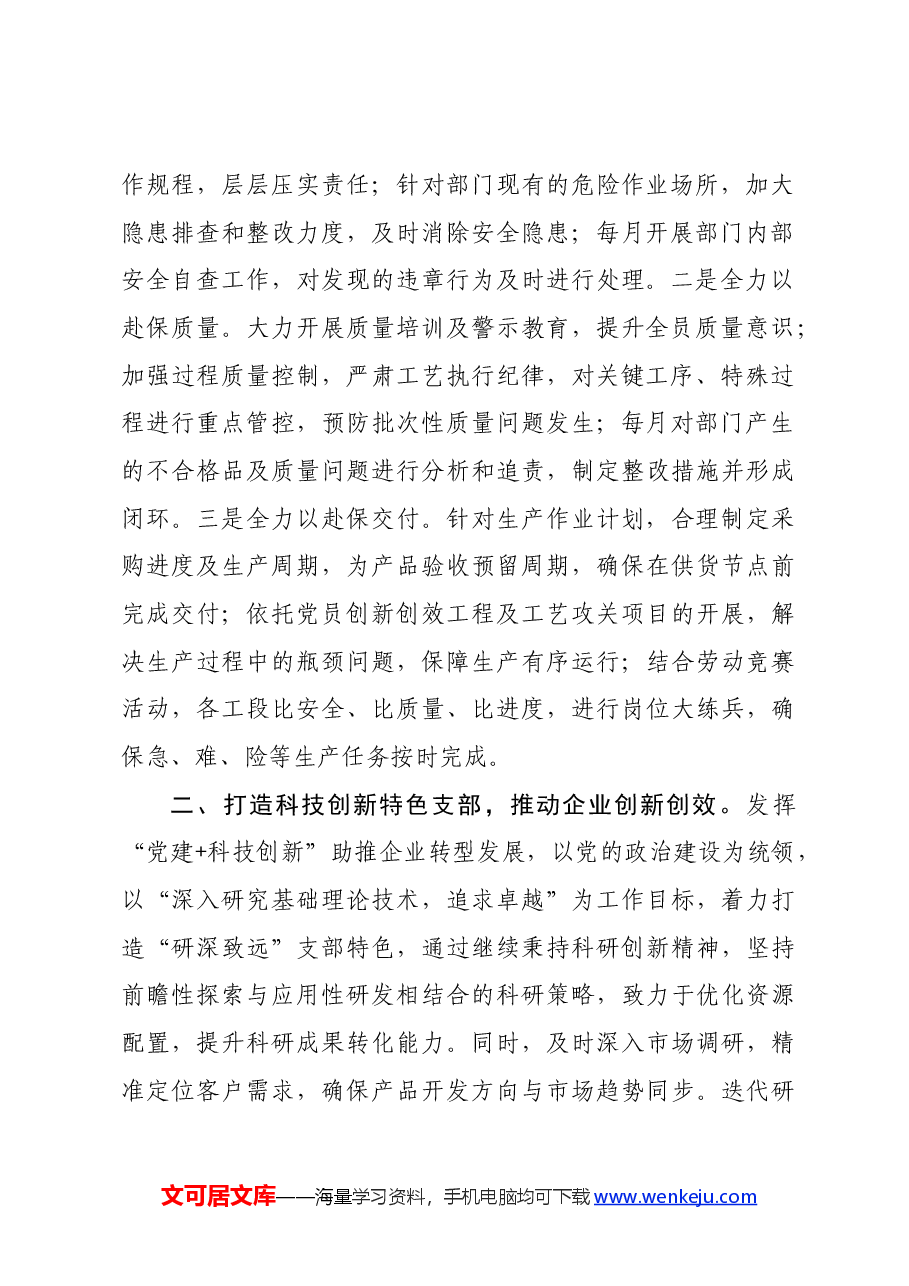 作规程，层层压实责任；针对部门现有的危险作业场所，加大隐患排查和整改力度，及时消除安全隐患；每月开展部门内部安全自查工作，对发现的违章行为及时进行处理。二是全力以赴保质量。大力开展质量培训及警示教育，提升全员质量意识；加强过程质量控制，严肃工艺执行纪律，对关键工序、特殊过程进行重点管控，预防批次性质量问题发生；每月对部门产生的不合格品及质量问题进行分析和追责，制定整改措施并形成闭环。三是全力以赴保交付。针对生产作业计划，合理制定采购进度及生产周期，为产品验收预留周期，确保在供货节点前完成交付；依托党员创新创效工程及工艺攻关项目的开展，解决生产过程中的瓶颈问题，保障生产有序运行；结合劳动竞赛活动，各工段比安全、比质量、比进度，进行岗位大练兵，确保急、难、险等生产任务按时完成。

二、打造科技创新特色支部，推动企业创新创效。发挥“党建+科技创新”助推企业转型发展，以党的政治建设为统领，以“深入研究基础理论技术，追求卓越”为工作目标，着力打造“研深致远”支部特色，通过继续秉持科研创新精神，坚持前瞻性探索与应用性研发相结合的科研策略，致力于优化资源配置，提升科研成果转化能力。同时，及时深入市场调研，精准定位客户需求，确保产品开发方向与市场趋势同步。迭代研

文可居文库——海量学习资料，手机电脑均可下载www.wenkeju.com